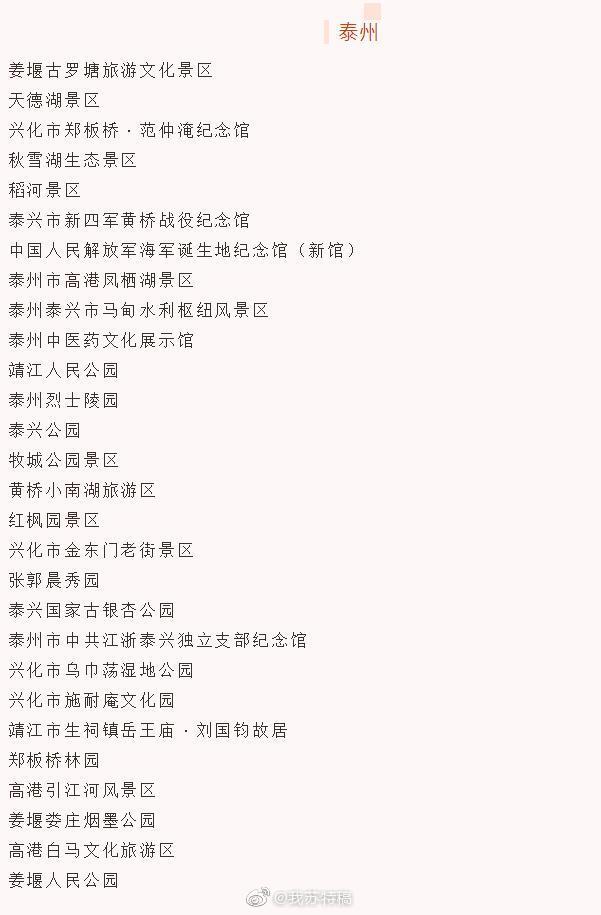 泰州

姜堰古罗塘旅游文化景区

天德湖景区

兴化市郑板桥·范仲淹纪念馆

秋雪湖生态景区

稻河景区

泰兴市新四军黄桥战役纪念馆

中国人民解放军海军诞生地纪念馆（新馆）

泰州市高港凤栖湖景区

泰州泰兴市马甸水利枢纽风景区

泰州中医药文化展示馆

靖江人民公园

泰州烈士陵园

泰兴公园

牧城公园景区

黄桥小南湖旅游区

红枫园景区

兴化市金东门老街景区

张郭晨秀园

泰兴国家古银杏公园

泰州市中共江浙泰兴独立支部纪念馆

兴化市乌巾荡湿地公园

兴化市施耐庵文化园

靖江市生祠镇岳王庙·刘国钧故居

郑板桥林园

高港引江河风景区

姜堰娄庄烟墨公园

高港白马文化旅游区

姜堰人民公园

@我苏特稿